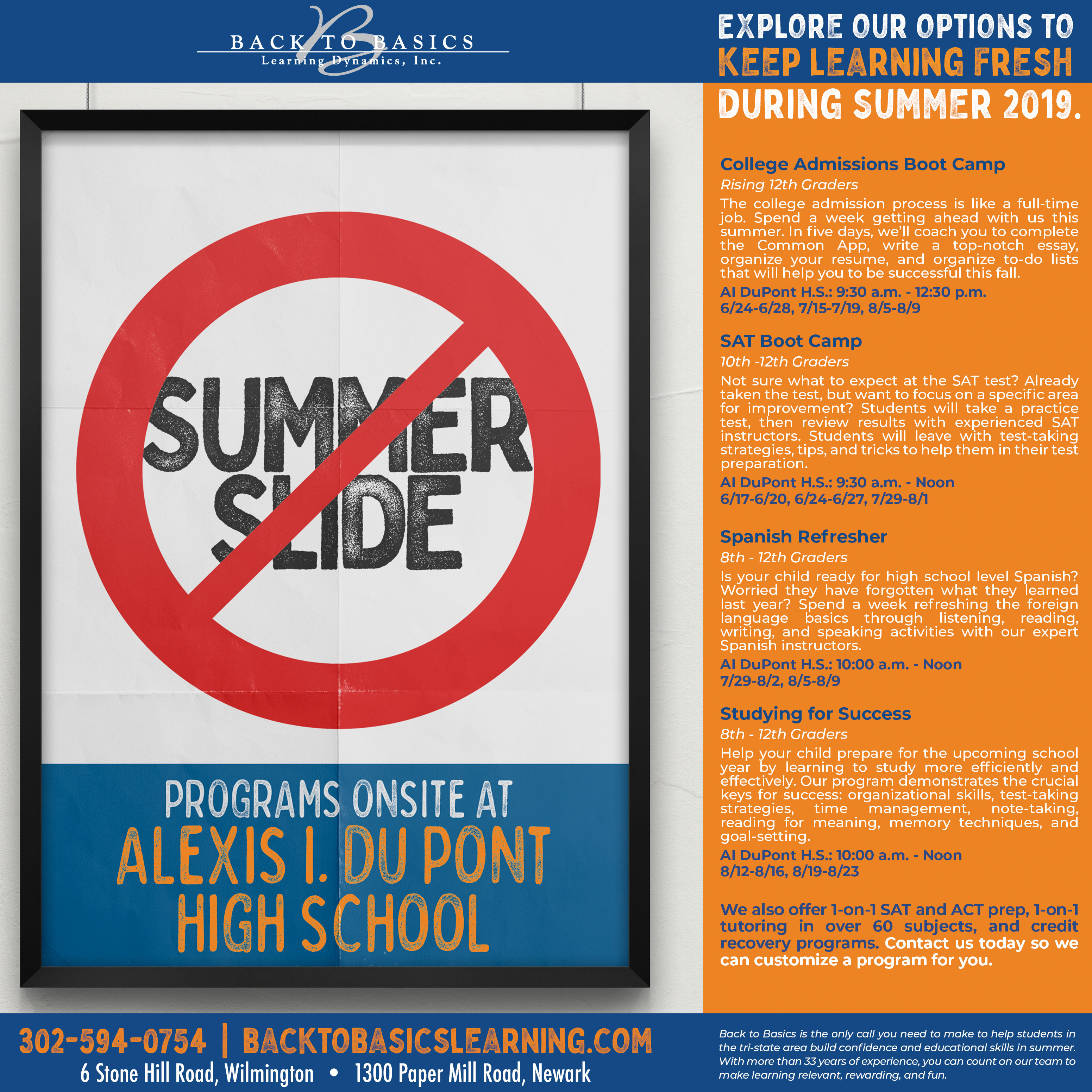 BACK TO BASICS
Learning Dynamics, Inc.

SUMMER SLIDE

PROGRAMS ONSITE AT
ALEXIS I. DU PONT
HIGH SCHOOL

EXPLORE OUR OPTIONS TO
KEEP LEARNING FRESH
DURING SUMMER 2019.

College Admissions Boot Camp
Rising 12th Graders
The college admission process is like a full-time job. Spend a week getting ahead with us this summer. In five days, we'll coach you to complete the Common App, write a top-notch essay, organize your resume, and organize to-do lists that will help you to be successful this fall.
AI DuPont H.S.: 9:30 a.m. - 12:30 p.m.
6/24-6/28, 7/15-7/19, 8/5-8/9

SAT Boot Camp
10th -12th Graders
Not sure what to expect at the SAT test? Already taken the test, but want to focus on a specific area for improvement? Students will take a practice test, then review results with experienced SAT instructors. Students will leave with test-taking strategies, tips, and tricks to help them in their test preparation.
AI DuPont H.S.: 9:30 a.m. - Noon
6/17-6/20, 6/24-6/27, 7/29-8/1

Spanish Refresher
8th - 12th Graders
Is your child ready for high school level Spanish? Worried they have forgotten what they learned last year? Spend a week refreshing the foreign language basics through listening, reading, writing, and speaking activities with our expert Spanish instructors.
AI DuPont H.S.: 10:00 a.m. - Noon
7/29-8/2, 8/5-8/9

Studying for Success
8th - 12th Graders
Help your child prepare for the upcoming school year by learning to study more efficiently and effectively. Our program demonstrates the crucial keys for success: organizational skills, test-taking strategies, time management, note-taking, reading for meaning, memory techniques, and goal-setting.
AI DuPont H.S.: 10:00 a.m. - Noon
8/12-8/16, 8/19-8/23

We also offer 1-on-1 SAT and ACT prep, 1-on-1 tutoring in over 60 subjects, and credit recovery programs. Contact us today so we can customize a program for you.

302-594-0754 | BACKTOBASICSLEARNING.COM
6 Stone Hill Road, Wilmington • 1300 Paper Mill Road, Newark

Back to Basics is the only call you need to make to help students in the tri-state area build confidence and educational skills in summer. With more than 33 years of experience, you can count on our team to make learning relevant, rewarding, and fun.